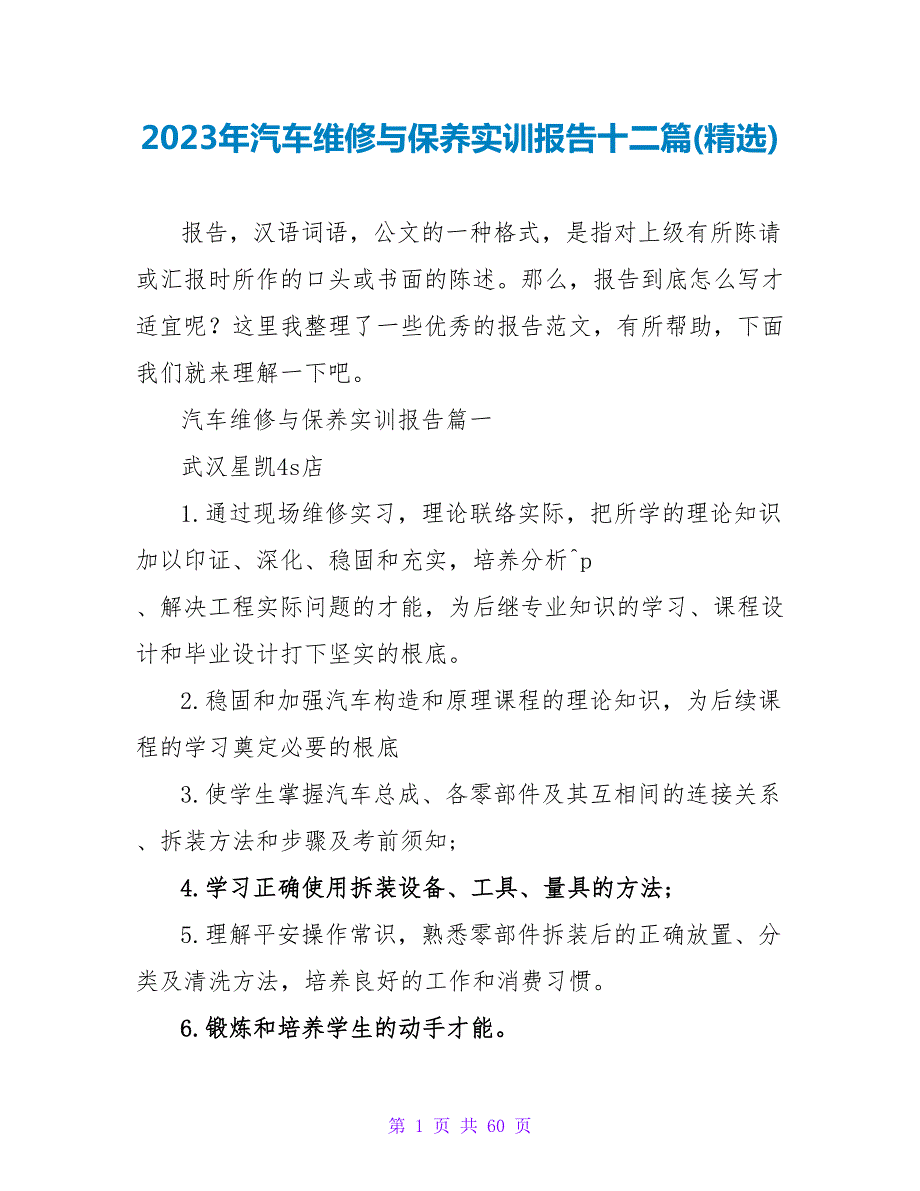 2023年汽车维修与保养实训报告十二篇(精选)

报告，汉语词语，公文的一种格式，是指对上级有所陈请或汇报时所作的口头或书面的陈述。那么，报告到底怎么写才适宜呢？这里我整理了一些优秀的报告范文，有所帮助，下面我们就来理解一下吧。

汽车维修与保养实训报告篇一

武汉星凯4s店

1.通过现场维修实习，理论联络实际，把所学的理论知识加以印证、深化、稳固和充实，培养分析^p
、解决工程实际问题的才能，为后继专业知识的学习、课程设计和毕业设计打下坚实的根底。

2.稳固和加强汽车构造和原理课程的理论知识，为后续课程的学习奠定必要的根底

3.使学生掌握汽车总成、各零部件及其互相间的连接关系、拆装方法和步骤及考前须知；

4.学习正确使用拆装设备、工具、量具的方法；

5.理解平安操作常识，熟悉零部件拆装后的正确放置、分类及清洗方法，培养良好的工作和消费习惯。

6.锻炼和培养学生的动手才能。

第 1 页 共 60 页